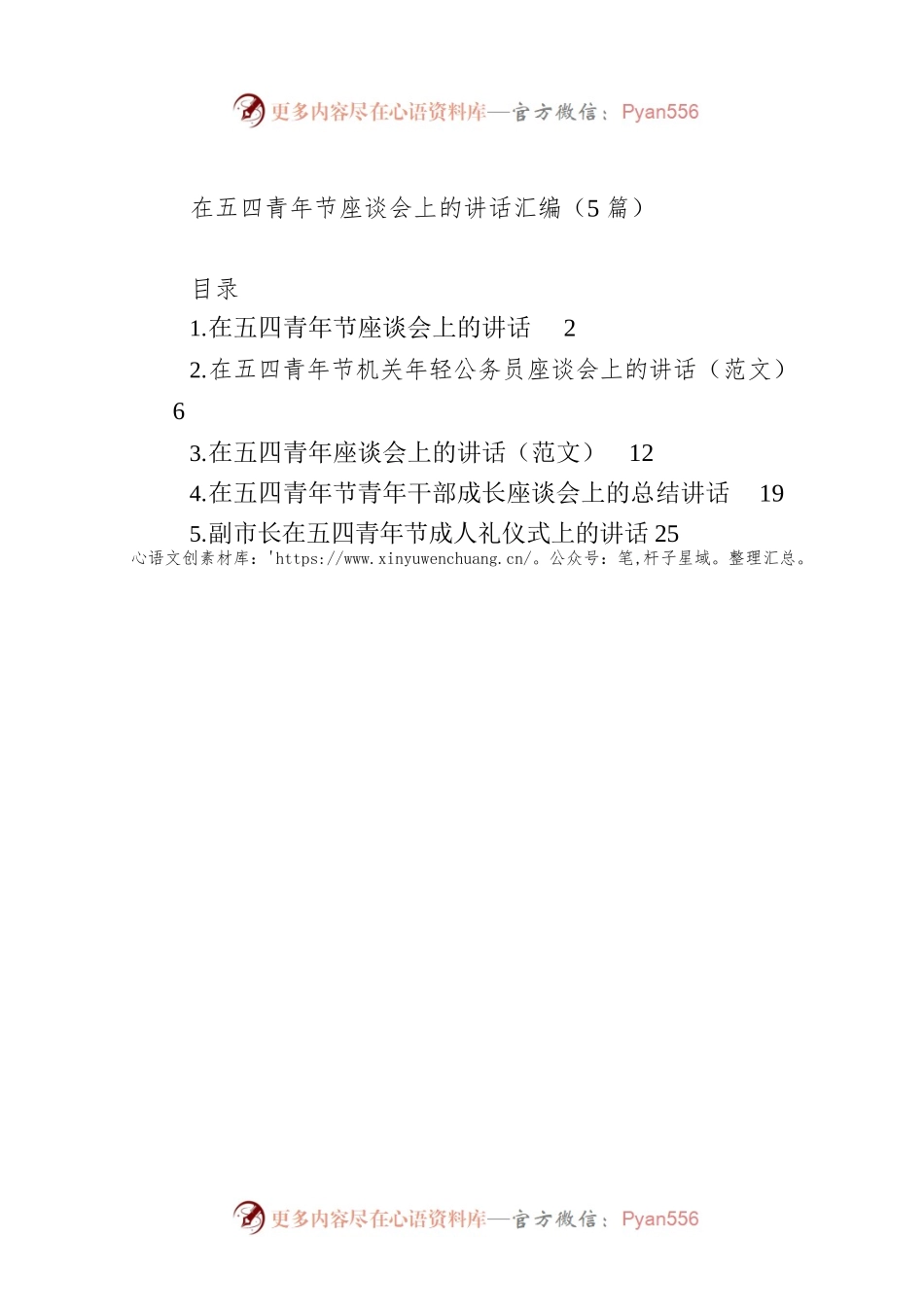 更多内容尽在心语资料库—官方微信：Pyan556

在五四青年节座谈会上的讲话汇编（5 篇）

目录
1.在五四青年节座谈会上的讲话 2
2.在五四青年节机关年轻公务员座谈会上的讲话（范文） 6
3.在五四青年座谈会上的讲话（范文） 12
4.在五四青年节青年干部成长座谈会上的总结讲话 19
5.副市长在五四青年节成人礼仪式上的讲话 25
心语文创素材库：'https://www.xinyuwenchuang.cn/。公众号：笔,杆子星域。整理汇总。

更多内容尽在心语资料库—官方微信：Pyan556